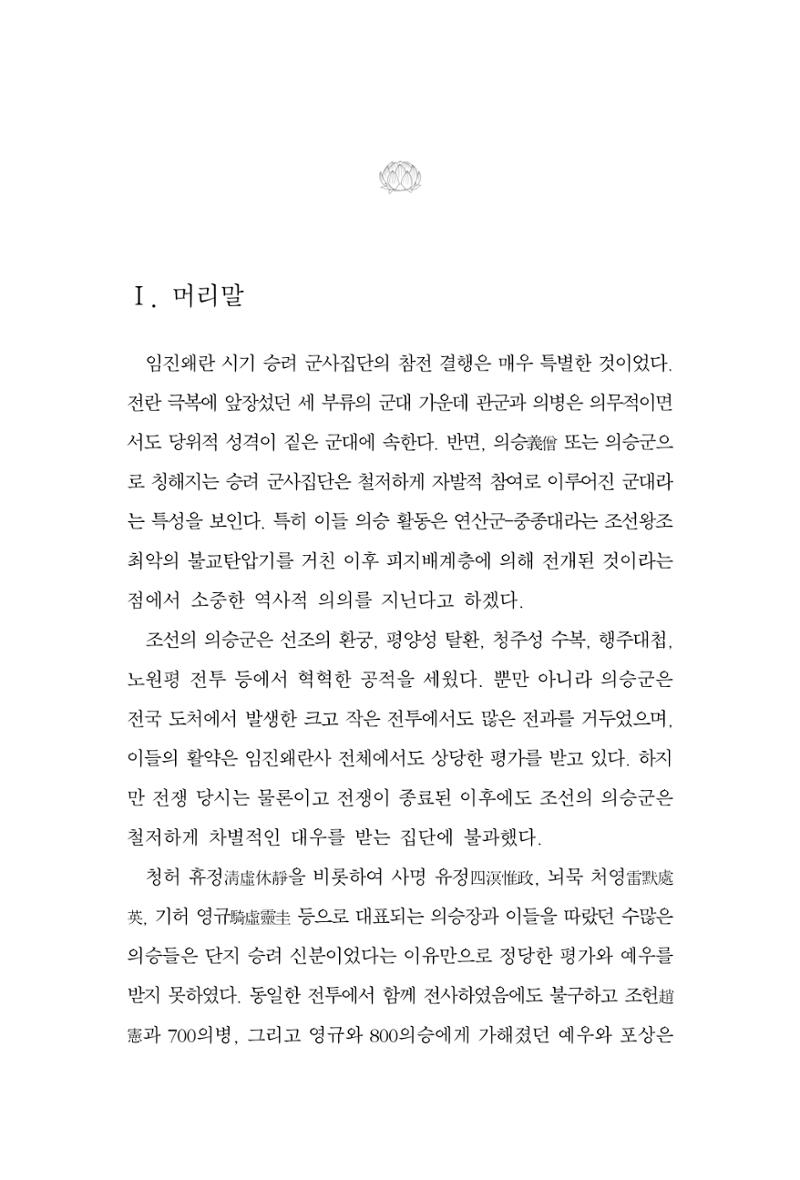 Ⅰ. 머리말

임진왜란 시기 승려 군사집단의 참전 결행은 매우 특별한 것이었다. 전란 극복에 앞장섰던 세 부류의 군대 가운데 관군과 의병은 의무적이면서도 당위적 성격이 짙은 군대에 속한다. 반면, 의승義僧 또는 의승군으로 칭해지는 승려 군사집단은 철저하게 자발적 참여로 이루어진 군대라는 특성을 보인다. 특히 이들 의승 활동은 연산군-중종대라는 조선왕조 최악의 불교탄압기를 거친 이후 피지배계층에 의해 전개된 것이라는 점에서 소중한 역사적 의의를 지닌다고 하겠다.

조선의 의승군은 선조의 환궁, 평양성 탈환, 청주성 수복, 행주대첩, 노원평 전투 등에서 혁혁한 공적을 세웠다. 뿐만 아니라 의승군은 전국 도처에서 발생한 크고 작은 전투에서도 많은 전과를 거두었으며, 이들의 활약은 임진왜란사 전체에서도 상당한 평가를 받고 있다. 하지만 전쟁 당시는 물론이고 전쟁이 종료된 이후에도 조선의 의승군은 철저하게 차별적인 대우를 받는 집단에 불과했다.

청허 휴정淸虛休靜을 비롯하여 사명 유정四溟惟政, 뇌묵 처영雷默處英, 기허 영규騎虛靈圭 등으로 대표되는 의승장과 이들을 따랐던 수많은 의승들은 단지 승려 신분이었다는 이유만으로 정당한 평가와 예우를 받지 못하였다. 동일한 전투에서 함께 전사하였음에도 불구하고 조헌趙憲과 700의병, 그리고 영규와 800의승에게 가해졌던 예우와 포상은